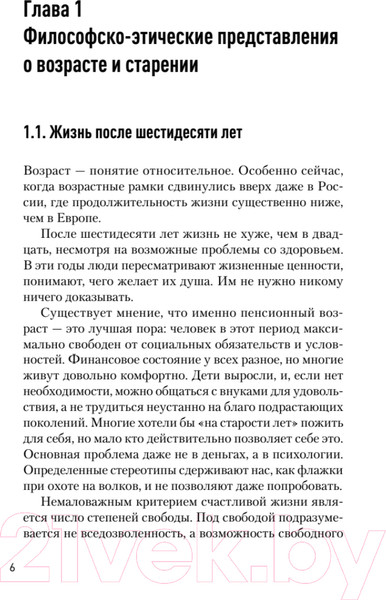 Глава 1
Философско-этические представления о возрасте и старении

1.1. Жизнь после шестидесяти лет

Возраст — понятие относительное. Особенно сейчас, когда возрастные рамки сдвинулись вверх даже в России, где продолжительность жизни существенно ниже, чем в Европе.

После шестидесяти лет жизнь не хуже, чем в двадцать, несмотря на возможные проблемы со здоровьем. В эти годы люди пересматривают жизненные ценности, понимают, чего желает их душа. Им не нужно никому ничего доказывать.

Существует мнение, что именно пенсионный возраст — это лучшая пора: человек в этот период максимально свободен от социальных обязательств и условностей. Финансовое состояние у всех разное, но многие живут довольно комфортно. Дети выросли, и, если нет необходимости, можно общаться с внуками для удовольствия, а не трудиться неустанно на благо подрастающих поколений. Многие хотели бы «на старости лет» пожить для себя, но мало кто действительно позволяет себе это. Основная проблема даже не в деньгах, а в психологии. Определенные стереотипы сдерживают нас, как флажки при охоте на волков, и не позволяют даже попробовать.

Немаловажным критерием счастливой жизни является число степеней свободы. Под свободой подразумевается не вседозволенность, а возможность свободного

6

21vek.by